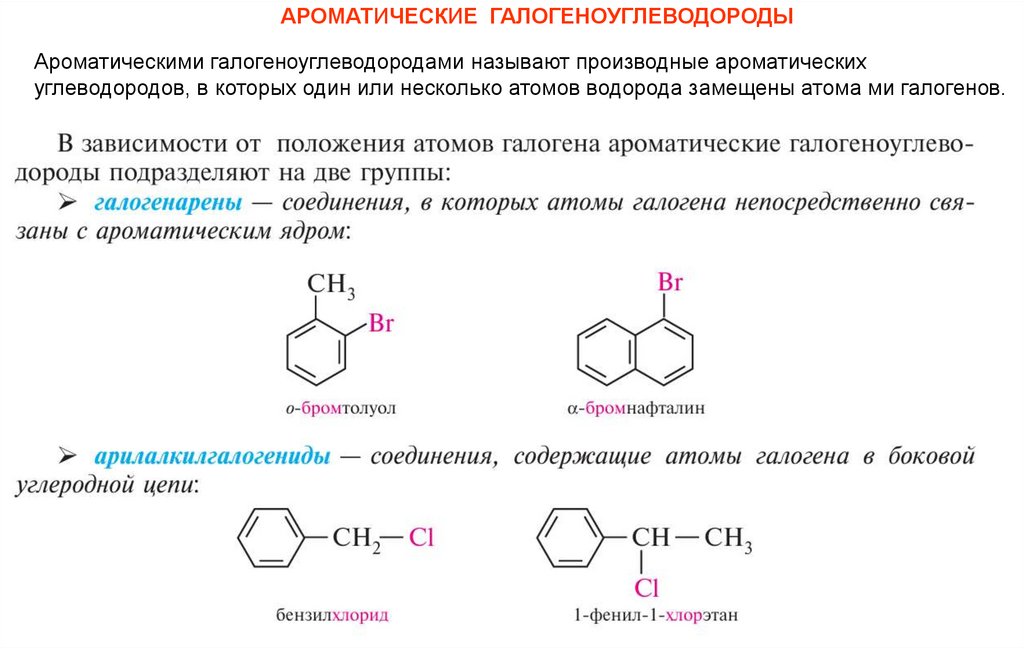 АРОМАТИЧЕСКИЕ ГАЛОГЕНОУГЛЕВОДОРОДЫ

Ароматическими галогеноуглеводородами называют производные ароматических углеводородов, в которых один или несколько атомов водорода замещены атома ми галогенов.

В зависимости от положения атомов галогена ароматические галогеноуглеводороды подразделяют на две группы:

➢ галогенарены — соединения, в которых атомы галогена непосредственно связаны с ароматическим ядром:

$CH_3$
Br
о-бромтолуол

Br
α-бромнафталин

➢ арилалкилгалогениды — соединения, содержащие атомы галогена в боковой углеродной цепи:

$CH_2$—Cl
бензилхлорид

CH—$CH_3$
Cl
1-фенил-1-хлорэтан